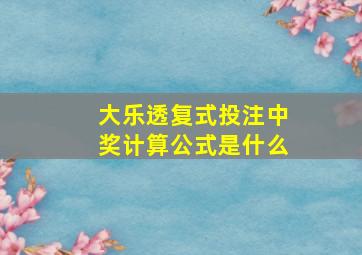 大乐透复式投注中奖计算公式是什么